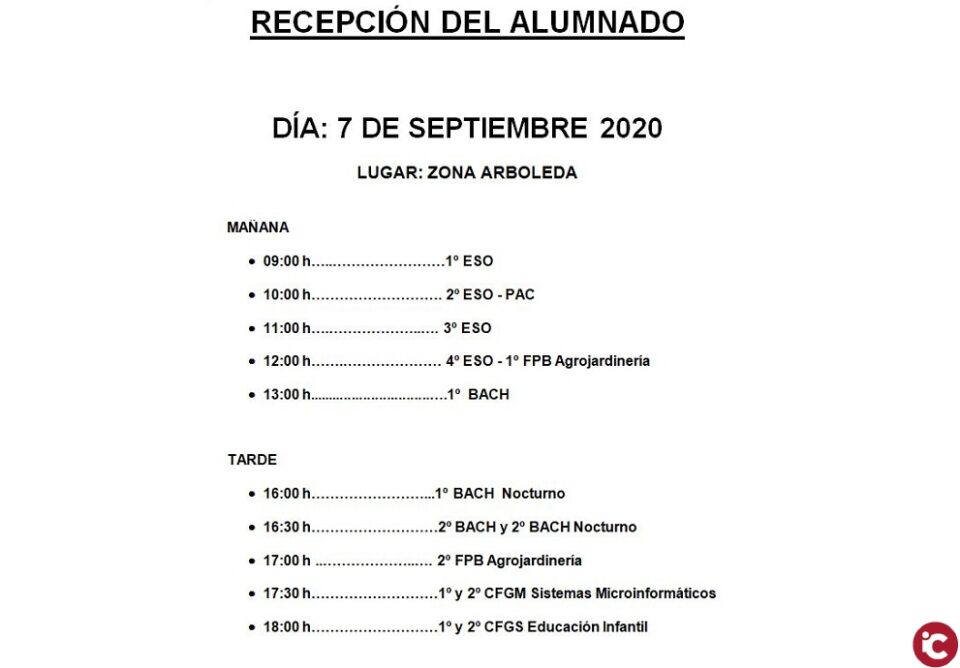 RECEPCIÓN DEL ALUMNADO

DÍA: 7 DE SEPTIEMBRE 2020

LUGAR: ZONA ARBOLEDA

MAÑANA

• 09:00 h 1º ESO
• 10:00 h 2º ESO - PAC
• 11:00 h 3º ESO
• 12:00 h 4º ESO - 1º FPB Agrojardinería
• 13:00 h 1º BACH

TARDE

• 16:00 h 1º BACH Nocturno
• 16:30 h 2º BACH y 2º BACH Nocturno
• 17:00 h 2º FPB Agrojardinería
• 17:30 h 1º y 2º CFGM Sistemas Microinformáticos
• 18:00 h 1º y 2º CFGS Educación Infantil